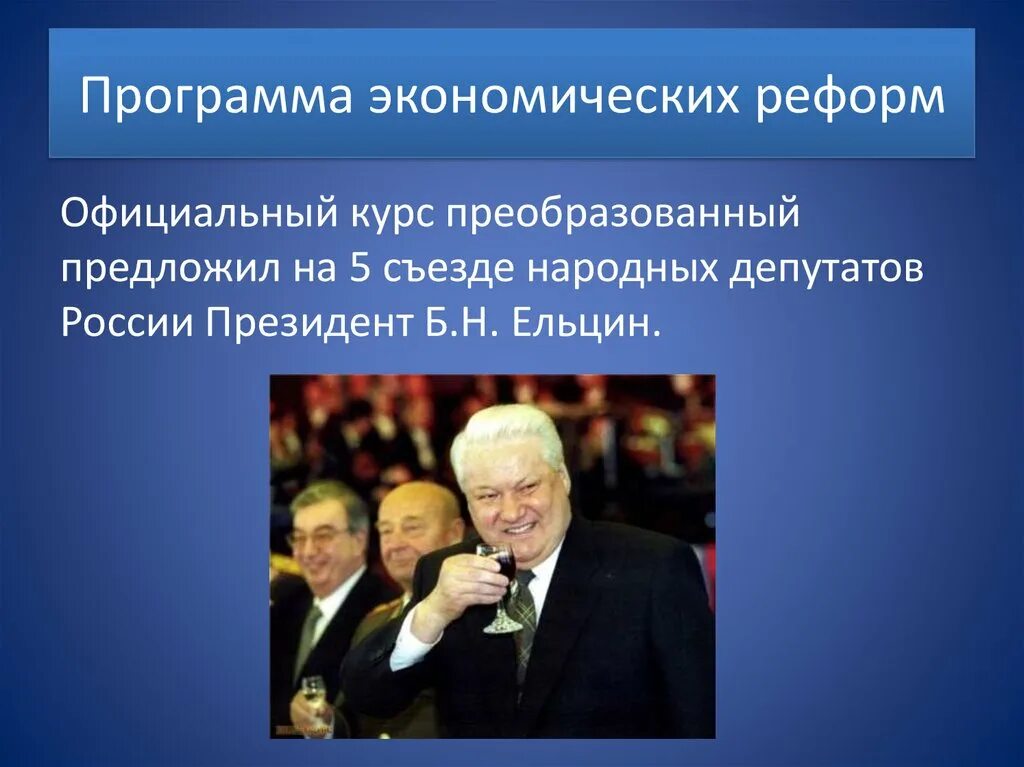 Программа экономических реформ

Официальный курс преобразованный предложил на 5 съезде народных депутатов России Президент Б.Н. Ельцин.